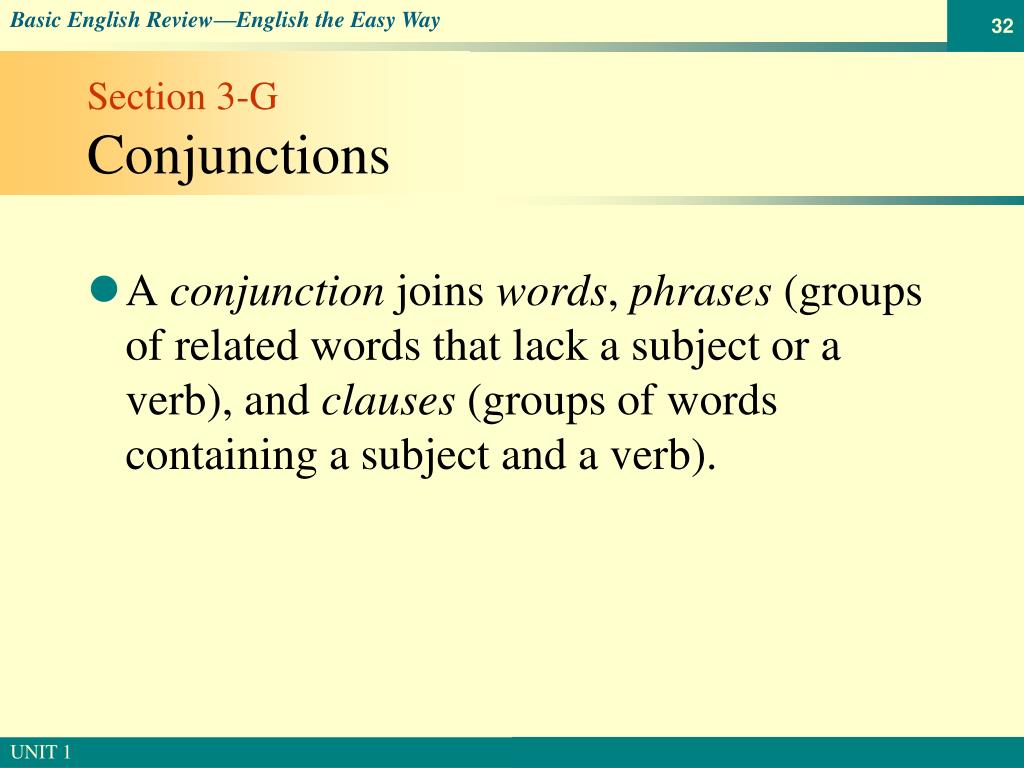 Basic English Review—English the Easy Way

32

Section 3-G
Conjunctions

A conjunction joins words, phrases (groups of related words that lack a subject or a verb), and clauses (groups of words containing a subject and a verb).

UNIT 1